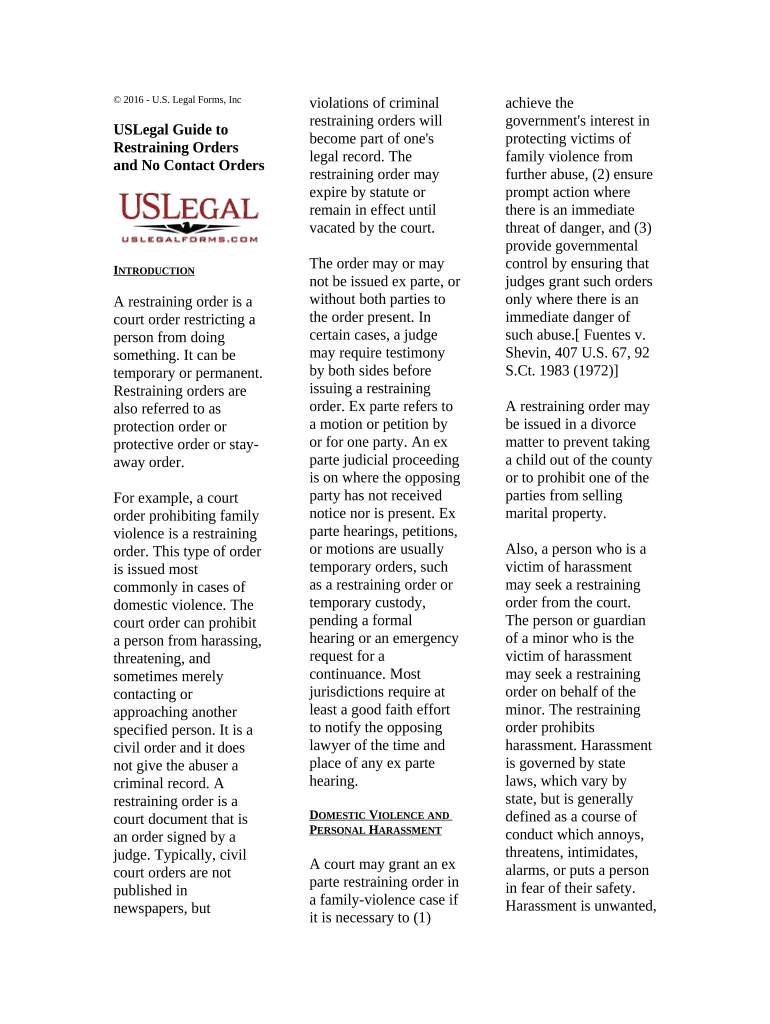 © 2016 - U.S. Legal Forms, Inc

USLegal Guide to Restraining Orders and No Contact Orders

USLEGAL
USLEGALFORMS.COM

INTRODUCTION

A restraining order is a court order restricting a person from doing something. It can be temporary or permanent. Restraining orders are also referred to as protection order or protective order or stay-away order.

For example, a court order prohibiting family violence is a restraining order. This type of order is issued most commonly in cases of domestic violence. The court order can prohibit a person from harassing, threatening, and sometimes merely contacting or approaching another specified person. It is a civil order and it does not give the abuser a criminal record. A restraining order is a court document that is an order signed by a judge. Typically, civil court orders are not published in newspapers, but violations of criminal restraining orders will become part of one's legal record. The restraining order may expire by statute or remain in effect until vacated by the court.

The order may or may not be issued ex parte, or without both parties to the order present. In certain cases, a judge may require testimony by both sides before issuing a restraining order. Ex parte refers to a motion or petition by or for one party. An ex parte judicial proceeding is on where the opposing party has not received notice nor is present. Ex parte hearings, petitions, or motions are usually temporary orders, such as a restraining order or temporary custody, pending a formal hearing or an emergency request for a continuance. Most jurisdictions require at least a good faith effort to notify the opposing lawyer of the time and place of any ex parte hearing.

DOMESTIC VIOLENCE AND PERSONAL HARASSMENT

A court may grant an ex parte restraining order in a family-violence case if it is necessary to (1) achieve the government's interest in protecting victims of family violence from further abuse, (2) ensure prompt action where there is an immediate threat of danger, and (3) provide governmental control by ensuring that judges grant such orders only where there is an immediate danger of such abuse.[ Fuentes v. Shevin, 407 U.S. 67, 92 S.Ct. 1983 (1972)]

A restraining order may be issued in a divorce matter to prevent taking a child out of the county or to prohibit one of the parties from selling marital property.

Also, a person who is a victim of harassment may seek a restraining order from the court. The person or guardian of a minor who is the victim of harassment may seek a restraining order on behalf of the minor. The restraining order prohibits harassment. Harassment is governed by state laws, which vary by state, but is generally defined as a course of conduct which annoys, threatens, intimidates, alarms, or puts a person in fear of their safety. Harassment is unwanted,